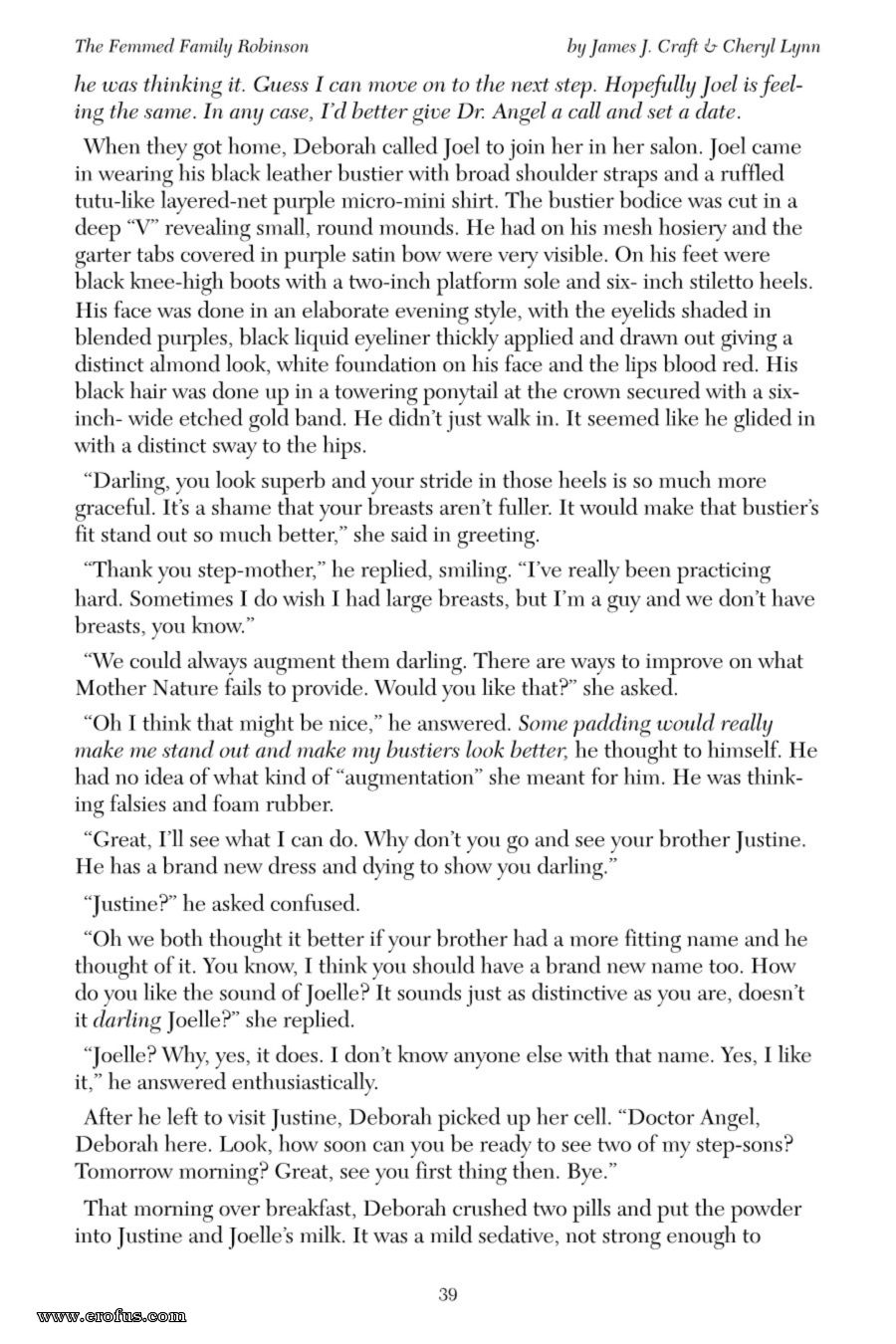 The Femmed Family Robinson

by James J. Craft & Cheryl Lynn

he was thinking it. Guess I can move on to the next step. Hopefully Joel is feeling the same. In any case, I'd better give Dr. Angel a call and set a date.

When they got home, Deborah called Joel to join her in her salon. Joel came in wearing his black leather bustier with broad shoulder straps and a ruffled tutu-like layered-net purple micro-mini shirt. The bustier bodice was cut in a deep "V" revealing small, round mounds. He had on his mesh hosiery and the garter tabs covered in purple satin bow were very visible. On his feet were black knee-high boots with a two-inch platform sole and six- inch stiletto heels. His face was done in an elaborate evening style, with the eyelids shaded in blended purples, black liquid eyeliner thickly applied and drawn out giving a distinct almond look, white foundation on his face and the lips blood red. His black hair was done up in a towering ponytail at the crown secured with a six-inch- wide etched gold band. He didn't just walk in. It seemed like he glided in with a distinct sway to the hips.

"Darling, you look superb and your stride in those heels is so much more graceful. It's a shame that your breasts aren't fuller. It would make that bustier's fit stand out so much better," she said in greeting.

"Thank you step-mother," he replied, smiling. "I've really been practicing hard. Sometimes I do wish I had large breasts, but I'm a guy and we don't have breasts, you know."

"We could always augment them darling. There are ways to improve on what Mother Nature fails to provide. Would you like that?" she asked.

"Oh I think that might be nice," he answered. Some padding would really make me stand out and make my bustiers look better, he thought to himself. He had no idea of what kind of "augmentation" she meant for him. He was thinking falsies and foam rubber.

"Great, I'll see what I can do. Why don't you go and see your brother Justine. He has a brand new dress and dying to show you darling."

"Justine?" he asked confused.

"Oh we both thought it better if your brother had a more fitting name and he thought of it. You know, I think you should have a brand new name too. How do you like the sound of Joelle? It sounds just as distinctive as you are, doesn't it darling Joelle?" she replied.

"Joelle? Why, yes, it does. I don't know anyone else with that name. Yes, I like it," he answered enthusiastically.

After he left to visit Justine, Deborah picked up her cell. "Doctor Angel, Deborah here. Look, how soon can you be ready to see two of my step-sons? Tomorrow morning? Great, see you first thing then. Bye."

That morning over breakfast, Deborah crushed two pills and put the powder into Justine and Joelle's milk. It was a mild sedative, not strong enough to

39

www.erofus.com